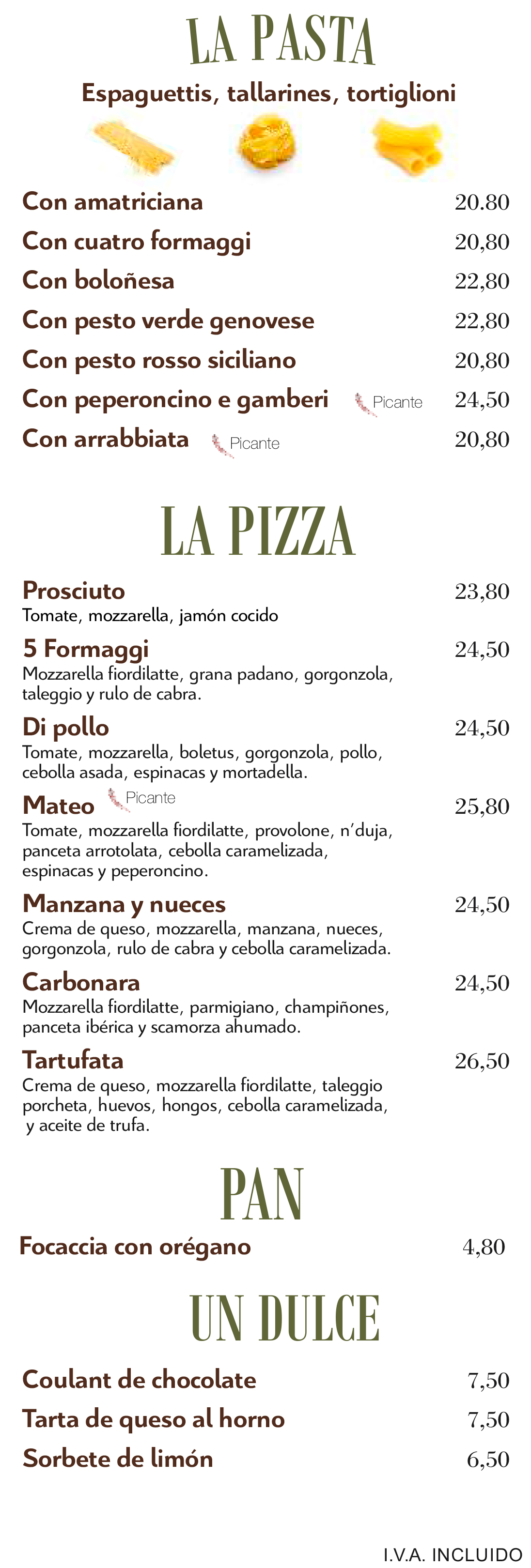 LA PASTA

Espaguettis, tallarines, tortiglioni

Con amatriciana 20.80
Con cuatro formaggi 20,80
Con boloñesa 22,80
Con pesto verde genovese 22,80
Con pesto rosso siciliano 20,80
Con peperoncino e gamberi Picante 24,50
Con arrabbiata Picante 20,80

LA PIZZA

Prosciuto 23,80
Tomate, mozzarella, jamón cocido

5 Formaggi 24,50
Mozzarella fiordilatte, grana padano, gorgonzola, taleggio y rulo de cabra.

Di pollo 24,50
Tomate, mozzarella, boletus, gorgonzola, pollo, cebolla asada, espinacas y mortadella.

Mateo Picante 25,80
Tomate, mozzarella fiordilatte, provolone, n'duja, panceta arrotolata, cebolla caramelizada, espinacas y peperoncino.

Manzana y nueces 24,50
Crema de queso, mozzarella, manzana, nueces, gorgonzola, rulo de cabra y cebolla caramelizada.

Carbonara 24,50
Mozzarella fiordilatte, parmigiano, champiñones, panceta ibérica y scamorza ahumado.

Tartufata 26,50
Crema de queso, mozzarella fiordilatte, taleggio porcheta, huevos, hongos, cebolla caramelizada, y aceite de trufa.

PAN

Focaccia con orégano 4,80

UN DULCE

Coulant de chocolate 7,50
Tarta de queso al horno 7,50
Sorbete de limón 6,50

I.V.A. INCLUIDO